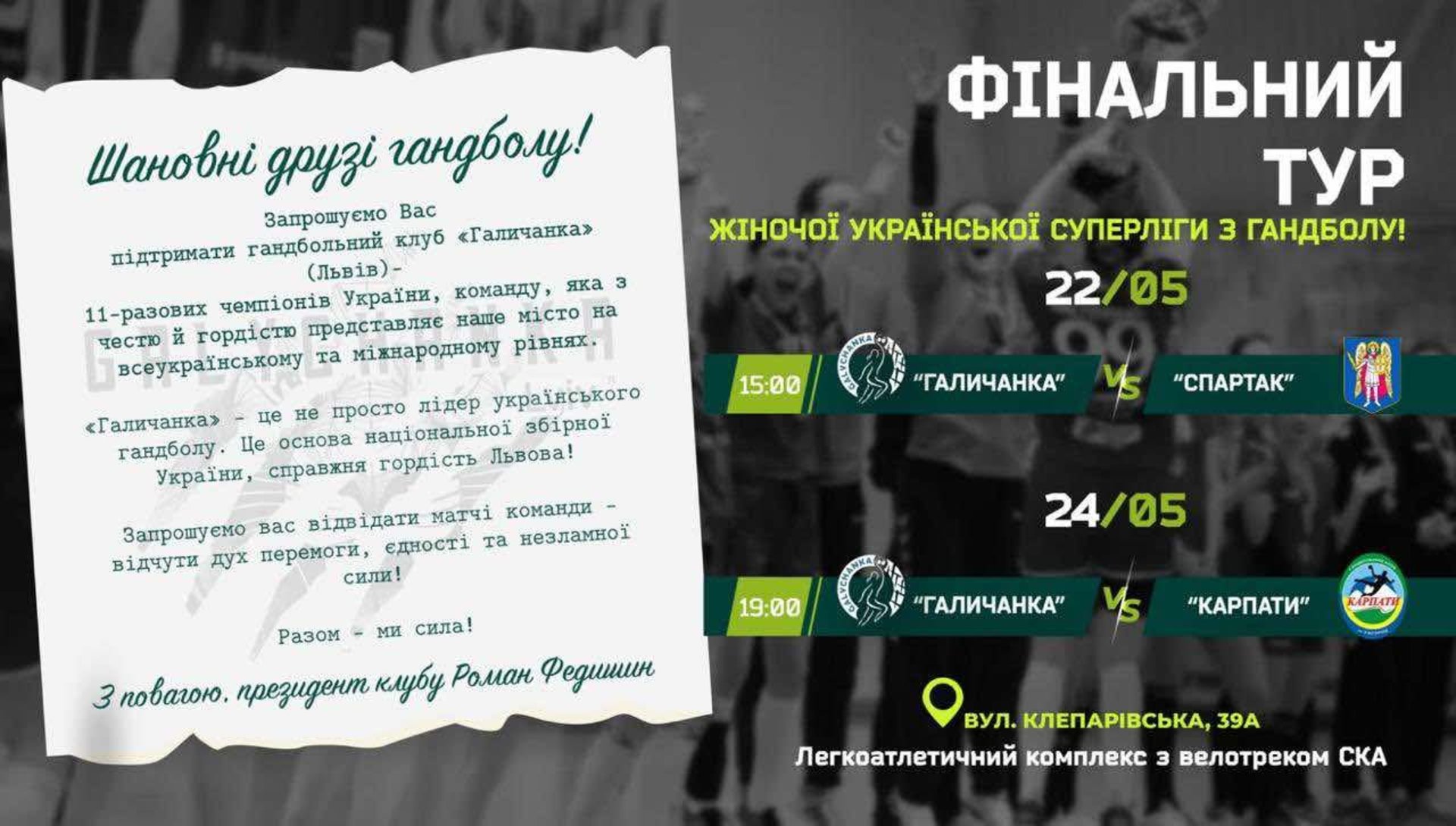 Шановні друзі гандболу!

Запрошуємо Вас підтримати гандбольний клуб «Галичанка» (Львів)- 11-разових чемпіонів України, команду, яка з честю й гордістю представляє наше місто на всеукраїнському та міжнародному рівнях.

«Галичанка» - це не просто лідер українського гандболу. Це основа національної збірної України, справжня гордість Львова!

Запрошуємо вас відвідати матчі команди - відчути дух перемоги, єдності та незламної сили!

Разом - ми сила!

З повагою, президент клубу Роман Федишин

ФІНАЛЬНИЙ ТУР

ЖІНОЧОЇ УКРАЇНСЬКОЇ СУПЕРЛІГИ З ГАНДБОЛУ!

22/05

15:00 "ГАЛИЧАНКА" VS "СПАРТАК"

24/05

19:00 "ГАЛИЧАНКА" VS "КАРПАТИ"

ВУЛ. КЛЕПАРІВСЬКА, 39А

Легкоатлетичний комплекс з велотреком СКА